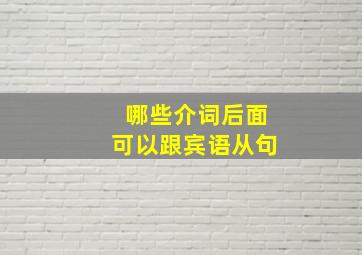 哪些介词后面
可以跟宾语从句